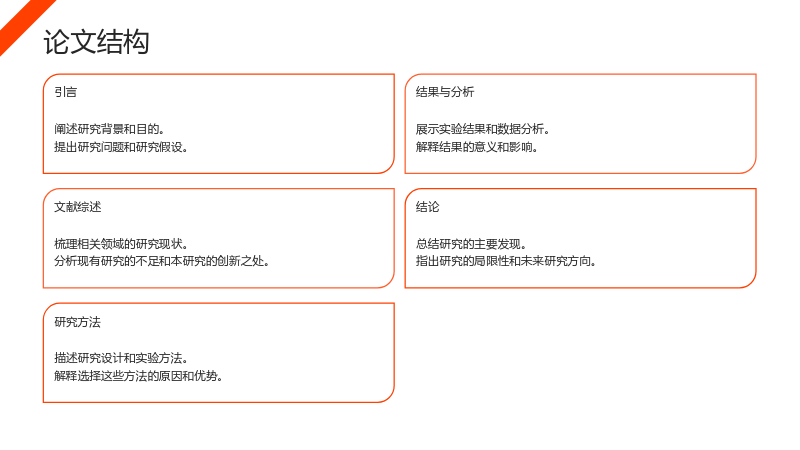 论文结构

引言

阐述研究背景和目的。
提出研究问题和研究假设。

文献综述

梳理相关领域的研究现状。
分析现有研究的不足和本研究的创新之处。

研究方法

描述研究设计和实验方法。
解释选择这些方法的原因和优势。

结果与分析

展示实验结果和数据分析。
解释结果的意义和影响。

结论

总结研究的主要发现。
指出研究的局限性和未来研究方向。